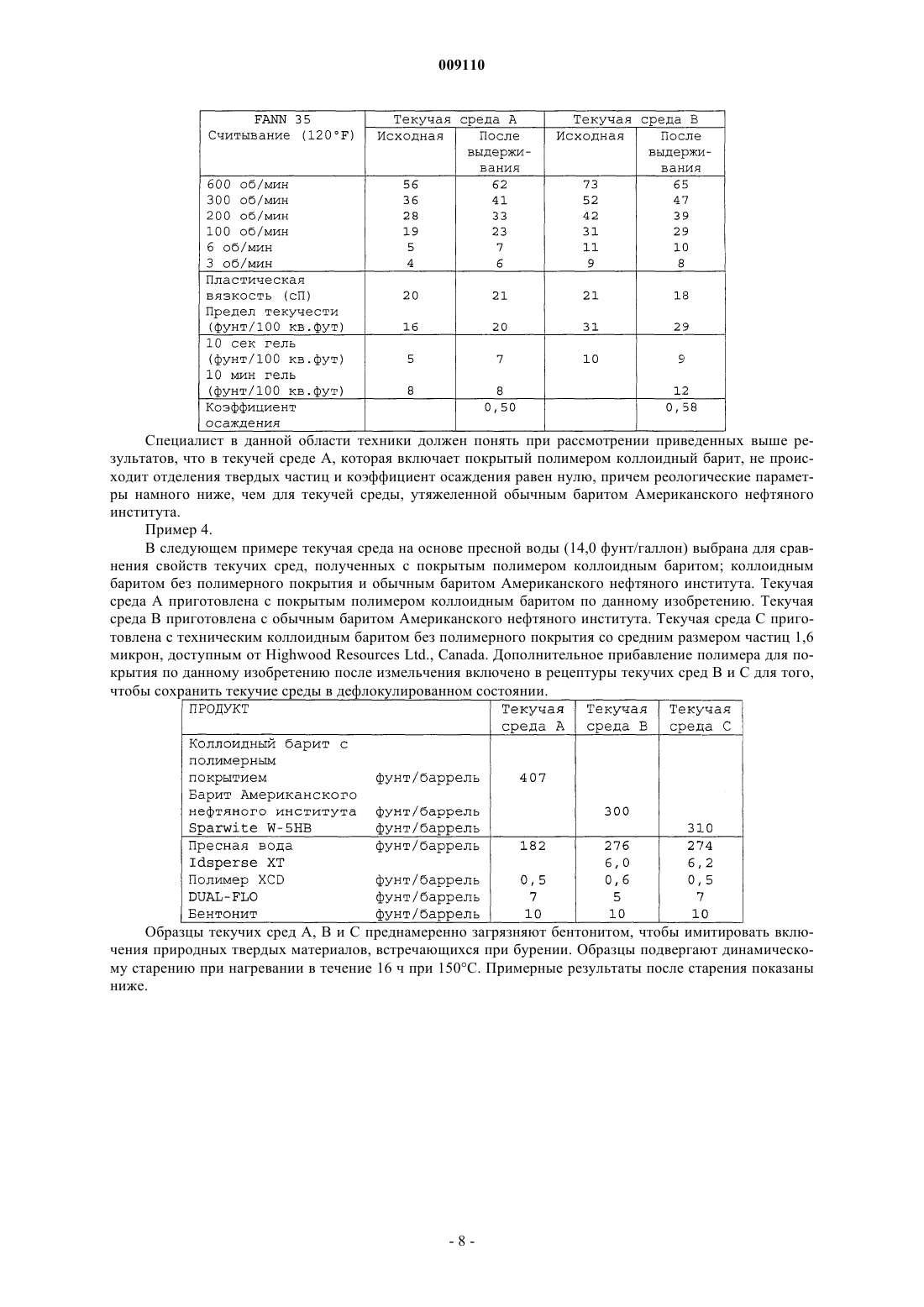 009110

| FANN 35 Считывание (120°F) | Текучая среда А Исходная | Текучая среда А После выдерживания | Текучая среда В Исходная | Текучая среда В После выдерживания |
|---|---|---|---|---|
| 600 об/мин | 56 | 62 | 73 | 65 |
| 300 об/мин | 36 | 41 | 52 | 47 |
| 200 об/мин | 28 | 33 | 42 | 39 |
| 100 об/мин | 19 | 23 | 31 | 29 |
| 6 об/мин | 5 | 7 | 11 | 10 |
| 3 об/мин | 4 | 6 | 9 | 8 |
| Пластическая вязкость (сП) | 20 | 21 | 21 | 18 |
| Предел текучести (фунт/100 кв.фут) | 16 | 20 | 31 | 29 |
| 10 сек гель (фунт/100 кв.фут) | 5 | 7 | 10 | 9 |
| 10 мин гель (фунт/100 кв.фут) | 8 | 8 | | 12 |
| Коэффициент осаждения | | 0,50 | | 0,58 |

Специалист в данной области техники должен понять при рассмотрении приведенных выше результатов, что в текучей среде А, которая включает покрытый полимером коллоидный барит, не происходит отделения твердых частиц и коэффициент осаждения равен нулю, причем реологические параметры намного ниже, чем для текучей среды, утяжеленной обычным баритом Американского нефтяного института.

Пример 4.

В следующем примере текучая среда на основе пресной воды (14,0 фунт/галлон) выбрана для сравнения свойств текучих сред, полученных с покрытым полимером коллоидным баритом; коллоидным баритом без полимерного покрытия и обычным баритом Американского нефтяного института. Текучая среда А приготовлена с покрытым полимером коллоидным баритом по данному изобретению. Текучая среда В приготовлена с обычным баритом Американского нефтяного института. Текучая среда С приготовлена с техническим коллоидным баритом без полимерного покрытия со средним размером частиц 1,6 микрон, доступным от Highwood Resources Ltd., Canada. Дополнительное прибавление полимера для покрытия по данному изобретению после измельчения включено в рецептуры текучих сред В и С для того, чтобы сохранить текучие среды в дефлокулированном состоянии.

| ПРОДУКТ | | Текучая среда А | Текучая среда В | Текучая среда С |
|---|---|---|---|---|
| Коллоидный барит с полимерным покрытием | фунт/баррель | 407 | | |
| Барит Американского нефтяного института | фунт/баррель | | 300 | |
| Sparwite W-5HB | фунт/баррель | | | 310 |
| Пресная вода | фунт/баррель | 182 | 276 | 274 |
| Idsperse XT | | | 6,0 | 6,2 |
| Полимер XCD | фунт/баррель | 0,5 | 0,6 | 0,5 |
| DUAL-FLO | фунт/баррель | 7 | 5 | 7 |
| Бентонит | фунт/баррель | 10 | 10 | 10 |

Образцы текучих сред А, В и С преднамеренно загрязняют бентонитом, чтобы имитировать включения природных твердых материалов, встречающихся при бурении. Образцы подвергают динамическому старению при нагревании в течение 16 ч при 150°С. Примерные результаты после старения показаны ниже.

- 8 -